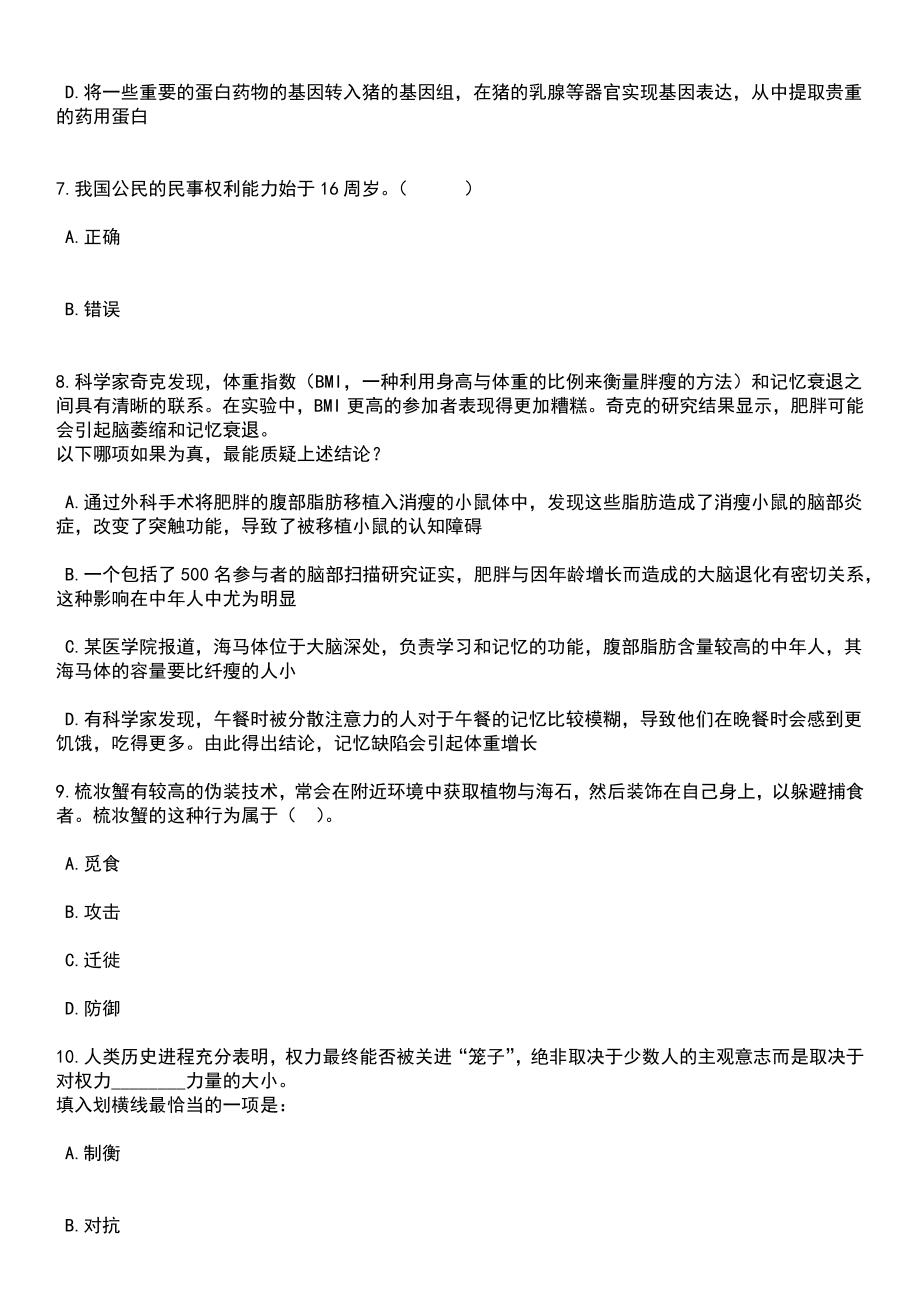 D.将一些重要的蛋白药物的基因转入猪的基因组，在猪的乳腺等器官实现基因表达，从中提取贵重的药用蛋白

7.我国公民的民事权利能力始于16周岁。（　　）

A.正确

B.错误

8.科学家奇克发现，体重指数（BMI，一种利用身高与体重的比例来衡量胖瘦的方法）和记忆衰退之间具有清晰的联系。在实验中，BMI更高的参加者表现得更加糟糕。奇克的研究结果显示，肥胖可能会引起脑萎缩和记忆衰退。
以下哪项如果为真，最能质疑上述结论？

A.通过外科手术将肥胖的腹部脂肪移植入消瘦的小鼠体中，发现这些脂肪造成了消瘦小鼠的脑部炎症，改变了突触功能，导致了被移植小鼠的认知障碍

B.一个包括了500名参与者的脑部扫描研究证实，肥胖与因年龄增长而造成的大脑退化有密切关系，这种影响在中年人中尤为明显

C.某医学院报道，海马体位于大脑深处，负责学习和记忆的功能，腹部脂肪含量较高的中年人，其海马体的容量要比纤瘦的人小

D.有科学家发现，午餐时被分散注意力的人对于午餐的记忆比较模糊，导致他们在晚餐时会感到更饥饿，吃得更多。由此得出结论，记忆缺陷会引起体重增长

9.梳妆蟹有较高的伪装技术，常会在附近环境中获取植物与海石，然后装饰在自己身上，以躲避捕食者。梳妆蟹的这种行为属于（　）。

A.觅食

B.攻击

C.迁徙

D.防御

10.人类历史进程充分表明，权力最终能否被关进“笼子”，绝非取决于少数人的主观意志而是取决于对权力________力量的大小。
填入划横线最恰当的一项是：

A.制衡

B.对抗